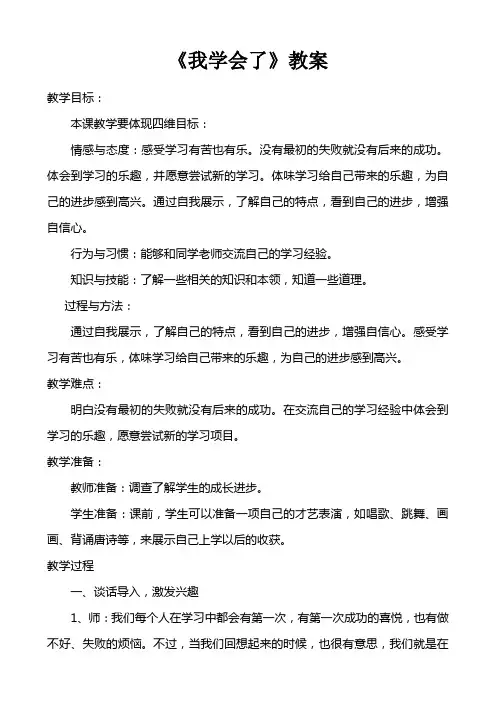 《我学会了》教案

教学目标：

本课教学要体现四维目标：

情感与态度：感受学习有苦也有乐。没有最初的失败就没有后来的成功。体会到学习的乐趣，并愿意尝试新的学习。体味学习给自己带来的乐趣，为自己的进步感到高兴。通过自我展示，了解自己的特点，看到自己的进步，增强自信心。

行为与习惯：能够和同学老师交流自己的学习经验。

知识与技能：了解一些相关的知识和本领，知道一些道理。

过程与方法：

通过自我展示，了解自己的特点，看到自己的进步，增强自信心。感受学习有苦也有乐，体味学习给自己带来的乐趣，为自己的进步感到高兴。

教学难点：

明白没有最初的失败就没有后来的成功。在交流自己的学习经验中体会到学习的乐趣，愿意尝试新的学习项目。

教学准备：

教师准备：调查了解学生的成长进步。

学生准备：课前，学生可以准备一项自己的才艺表演，如唱歌、跳舞、画画、背诵唐诗等，来展示自己上学以后的收获。

教学过程

一、谈话导入，激发兴趣

1、师：我们每个人在学习中都会有第一次，有第一次成功的喜悦，也有做不好、失败的烦恼。不过，当我们回想起来的时候，也很有意思，我们就是在